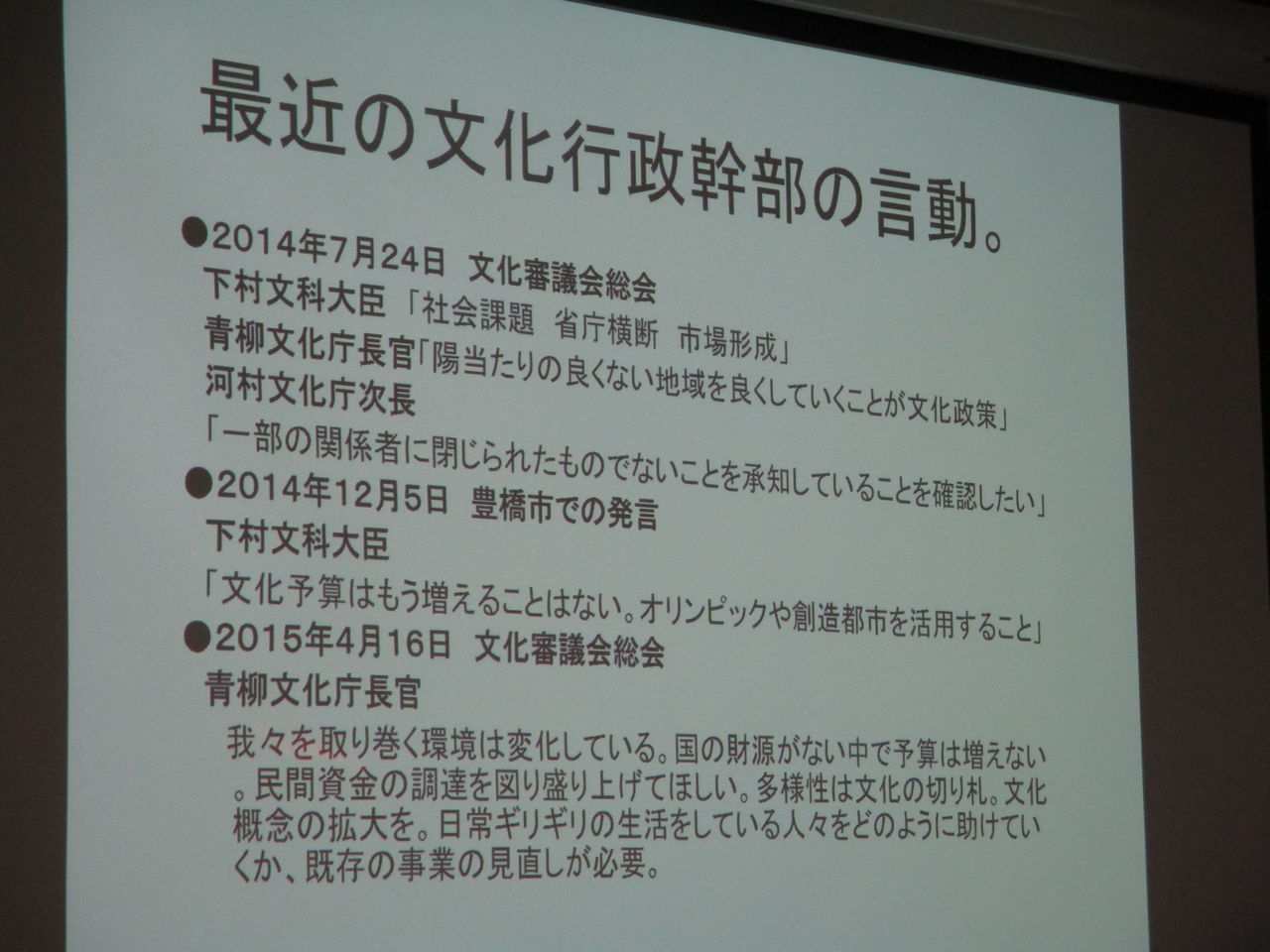 最近の文化行政幹部の言動。

●2014年7月24日 文化審議会総会
下村文科大臣「社会課題 省庁横断 市場形成」
青柳文化庁長官「陽当たりの良くない地域を良くしていくことが文化政策」
河村文化庁次長
「一部の関係者に閉じられたものでないことを承知していることを確認したい」

●2014年12月5日 豊橋市での発言
下村文科大臣
「文化予算はもう増えることはない。オリンピックや創造都市を活用すること」

●2015年4月16日 文化審議会総会
青柳文化庁長官
我々を取り巻く環境は変化している。国の財源がない中で予算は増えない。民間資金の調達を図り盛り上げてほしい。多様性は文化の切り札。文化概念の拡大を。日常ギリギリの生活をしている人々をどのように助けていくか、既存の事業の見直しが必要。